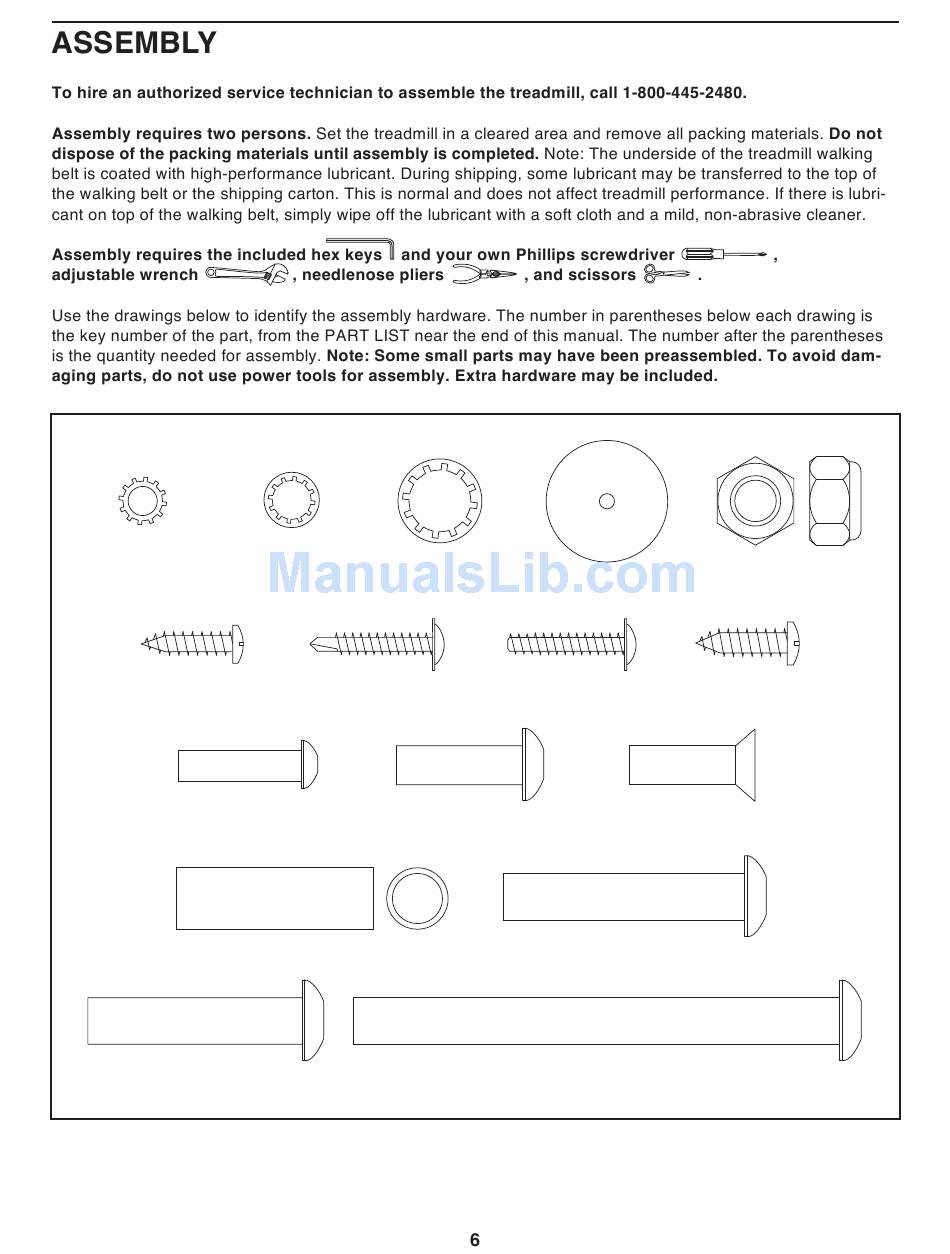 ASSEMBLY

To hire an authorized service technician to assemble the treadmill, call 1-800-445-2480.

Assembly requires two persons. Set the treadmill in a cleared area and remove all packing materials. Do not dispose of the packing materials until assembly is completed. Note: The underside of the treadmill walking belt is coated with high-performance lubricant. During shipping, some lubricant may be transferred to the top of the walking belt or the shipping carton. This is normal and does not affect treadmill performance. If there is lubricant on top of the walking belt, simply wipe off the lubricant with a soft cloth and a mild, non-abrasive cleaner.

Assembly requires the included hex keys and your own Phillips screwdriver , adjustable wrench , needlenose pliers , and scissors .

Use the drawings below to identify the assembly hardware. The number in parentheses below each drawing is the key number of the part, from the PART LIST near the end of this manual. The number after the parentheses is the quantity needed for assembly. Note: Some small parts may have been preassembled. To avoid damaging parts, do not use power tools for assembly. Extra hardware may be included.

ManualsLib.com

6